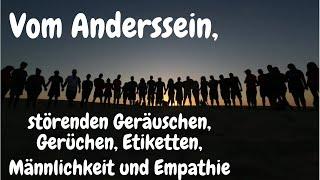 Vom Anderssein,

störenden Geräuschen, Gerüchen, Etiketten, Männlichkeit und Empathie